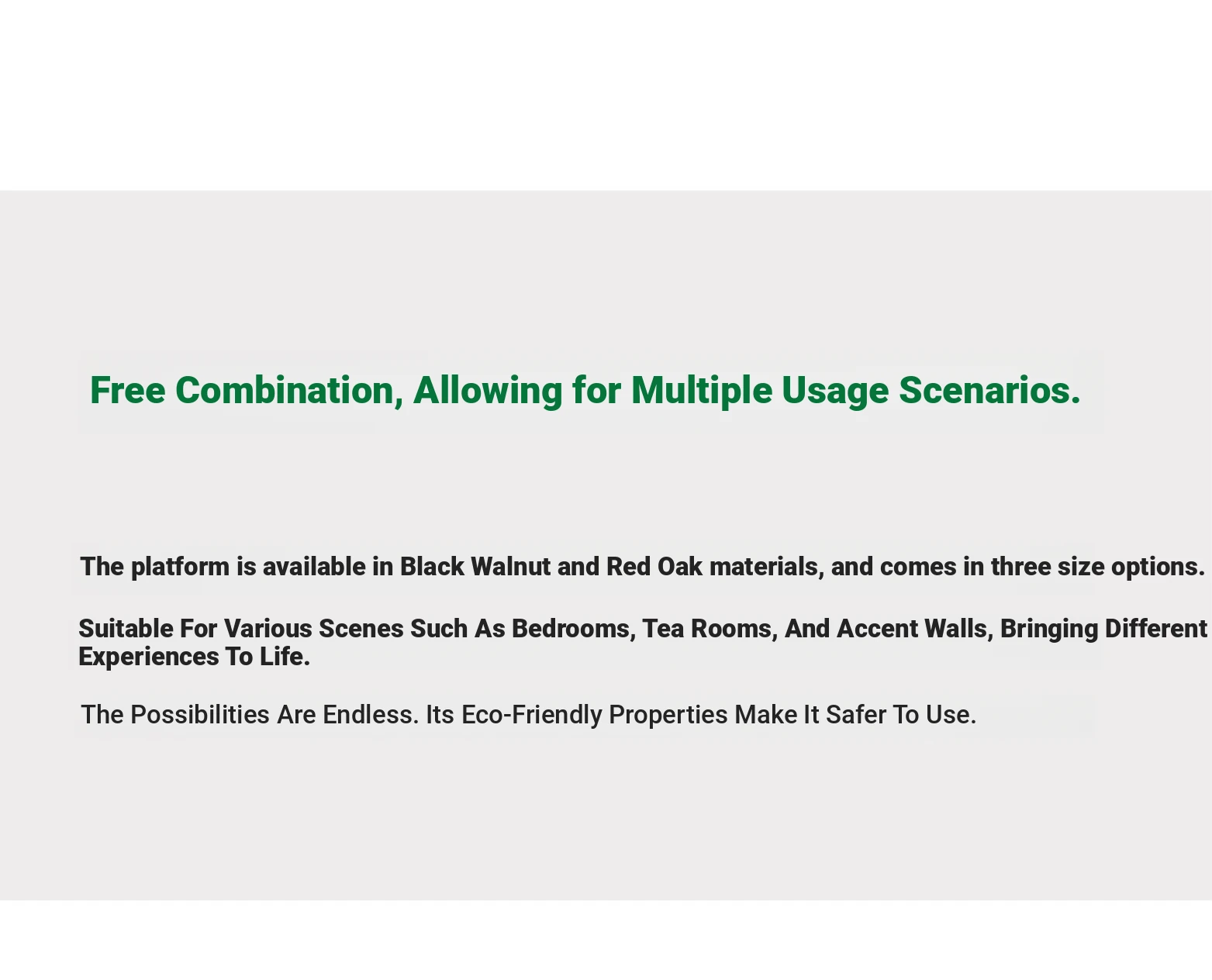 Free Combination, Allowing for Multiple Usage Scenarios.

The platform is available in Black Walnut and Red Oak materials, and comes in three size options.

Suitable For Various Scenes Such As Bedrooms, Tea Rooms, And Accent Walls, Bringing Different Experiences To Life.

The Possibilities Are Endless. Its Eco-Friendly Properties Make It Safer To Use.